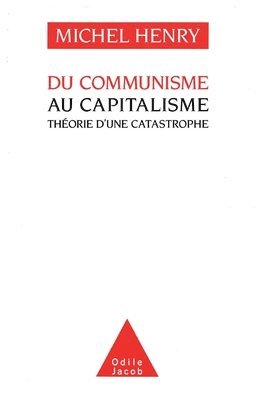 MICHEL HENRY

DU COMMUNISME
AU CAPITALISME
THÉORIE D'UNE CATASTROPHE

Odile
Jacob